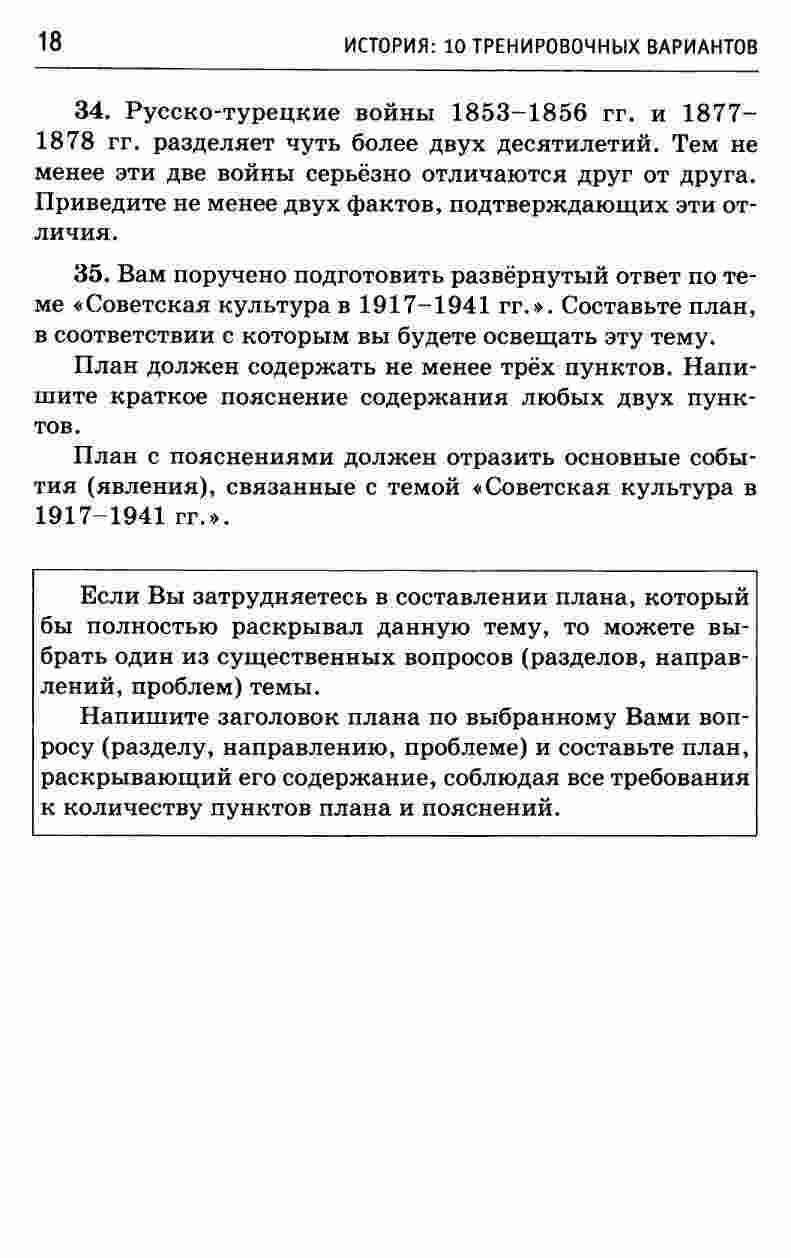 18 ИСТОРИЯ: 10 ТРЕНИРОВОЧНЫХ ВАРИАНТОВ

34. Русско-турецкие войны 1853–1856 гг. и 1877–1878 гг. разделяет чуть более двух десятилетий. Тем не менее эти две войны серьёзно отличаются друг от друга. Приведите не менее двух фактов, подтверждающих эти отличия.

35. Вам поручено подготовить развёрнутый ответ по теме «Советская культура в 1917–1941 гг.». Составьте план, в соответствии с которым вы будете освещать эту тему.

План должен содержать не менее трёх пунктов. Напишите краткое пояснение содержания любых двух пунктов.

План с пояснениями должен отразить основные события (явления), связанные с темой «Советская культура в 1917–1941 гг.».

Если Вы затрудняетесь в составлении плана, который бы полностью раскрывал данную тему, то можете выбрать один из существенных вопросов (разделов, направлений, проблем) темы.

Напишите заголовок плана по выбранному Вами вопросу (разделу, направлению, проблеме) и составьте план, раскрывающий его содержание, соблюдая все требования к количеству пунктов плана и пояснений.